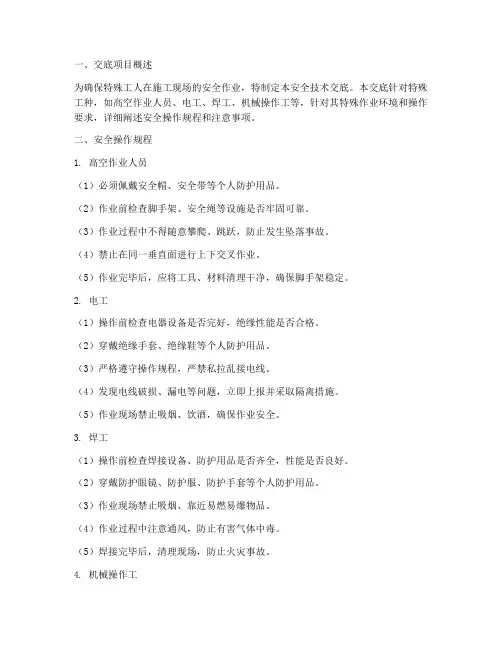 一、交底项目概述

为确保特殊工人在施工现场的安全作业，特制定本安全技术交底。本交底针对特殊工种，如高空作业人员、电工、焊工、机械操作工等，针对其特殊作业环境和操作要求，详细阐述安全操作规程和注意事项。

二、安全操作规程

1. 高空作业人员

（1）必须佩戴安全帽、安全带等个人防护用品。

（2）作业前检查脚手架、安全绳等设施是否牢固可靠。

（3）作业过程中不得随意攀爬、跳跃，防止发生坠落事故。

（4）禁止在同一垂直面进行上下交叉作业。

（5）作业完毕后，应将工具、材料清理干净，确保脚手架稳定。

2. 电工

（1）操作前检查电器设备是否完好，绝缘性能是否合格。

（2）穿戴绝缘手套、绝缘鞋等个人防护用品。

（3）严格遵守操作规程，严禁私拉乱接电线。

（4）发现电线破损、漏电等问题，立即上报并采取隔离措施。

（5）作业现场禁止吸烟、饮酒，确保作业安全。

3. 焊工

（1）操作前检查焊接设备、防护用品是否齐全，性能是否良好。

（2）穿戴防护眼镜、防护服、防护手套等个人防护用品。

（3）作业现场禁止吸烟、靠近易燃易爆物品。

（4）作业过程中注意通风，防止有害气体中毒。

（5）焊接完毕后，清理现场，防止火灾事故。

4. 机械操作工